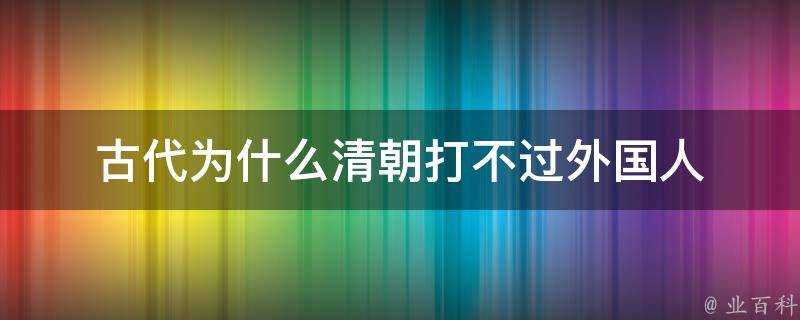 古代为什么清朝打不过外国人

@ 业百科